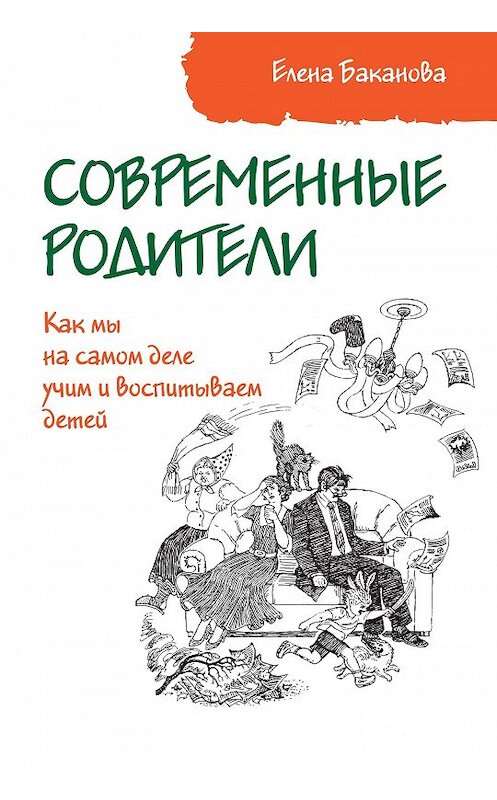 Елена Баканова

СОВРЕМЕННЫЕ РОДИТЕЛИ

Как мы на самом деле учим и воспитываем детей